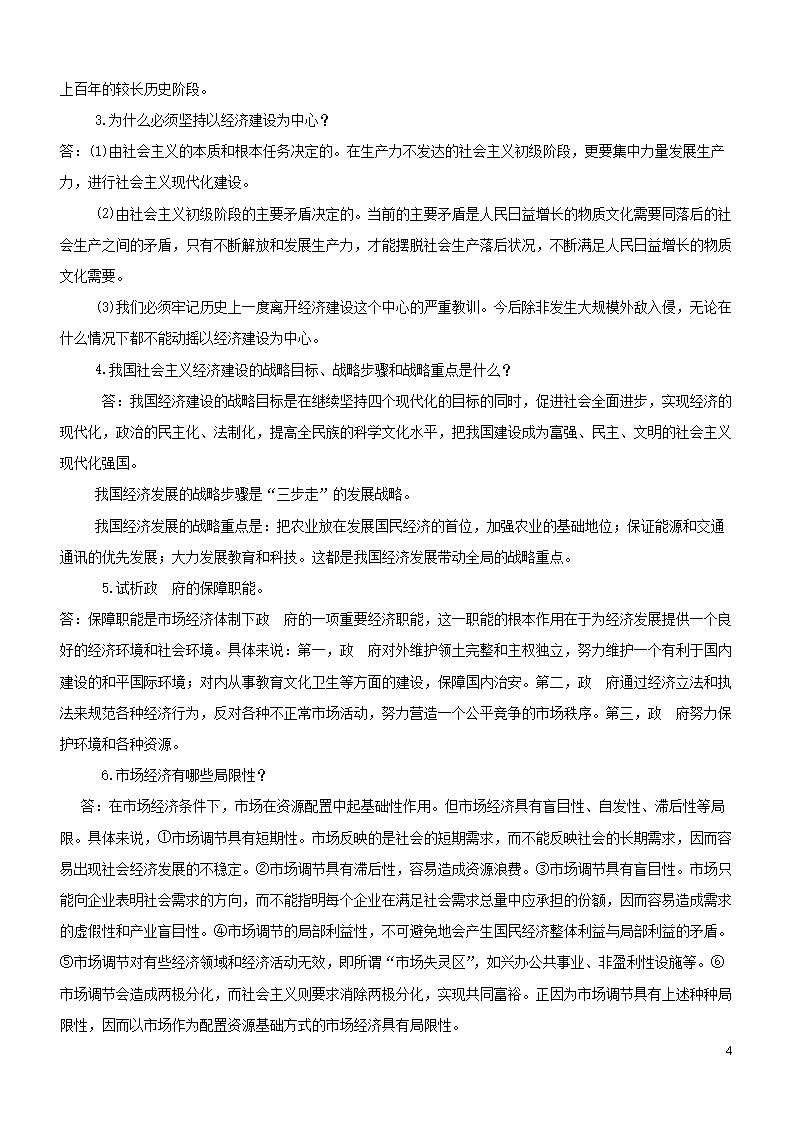 上百年的较长历史阶段。

3.为什么必须坚持以经济建设为中心？

答：⑴由社会主义的本质和根本任务决定的。在生产力不发达的社会主义初级阶段，更要集中力量发展生产力，进行社会主义现代化建设。

⑵由社会主义初级阶段的主要矛盾决定的。当前的主要矛盾是人民日益增长的物质文化需要同落后的社会生产之间的矛盾，只有不断解放和发展生产力，才能摆脱社会生产落后状况，不断满足人民日益增长的物质文化需要。

⑶我们必须牢记历史上一度离开经济建设这个中心的严重教训。今后除非发生大规模外敌入侵，无论在什么情况下都不能动摇以经济建设为中心。

4.我国社会主义经济建设的战略目标、战略步骤和战略重点是什么？

答：我国经济建设的战略目标是在继续坚持四个现代化的目标的同时，促进社会全面进步，实现经济的现代化，政治的民主化、法制化，提高全民族的科学文化水平，把我国建设成为富强、民主、文明的社会主义现代化强国。

我国经济发展的战略步骤是“三步走”的发展战略。

我国经济发展的战略重点是：把农业放在发展国民经济的首位，加强农业的基础地位；保证能源和交通通讯的优先发展；大力发展教育和科技。这都是我国经济发展带动全局的战略重点。

5.试析政 府的保障职能。

答：保障职能是市场经济体制下政 府的一项重要经济职能，这一职能的根本作用在于为经济发展提供一个良好的经济环境和社会环境。具体来说：第一，政 府对外维护领土完整和主权独立，努力维护一个有利于国内建设的和平国际环境；对内从事教育文化卫生等方面的建设，保障国内治安。第二，政 府通过经济立法和执法来规范各种经济行为，反对各种不正常市场活动，努力营造一个公平竞争的市场秩序。第三，政 府努力保护环境和各种资源。

6.市场经济有哪些局限性？

答：在市场经济条件下，市场在资源配置中起基础性作用。但市场经济具有盲目性、自发性、滞后性等局限。具体来说，①市场调节具有短期性。市场反映的是社会的短期需求，而不能反映社会的长期需求，因而容易出现社会经济发展的不稳定。②市场调节具有滞后性，容易造成资源浪费。③市场调节具有盲目性。市场只能向企业表明社会需求的方向，而不能指明每个企业在满足社会需求总量中应承担的份额，因而容易造成需求的虚假性和产业盲目性。④市场调节的局部利益性，不可避免地会产生国民经济整体利益与局部利益的矛盾。⑤市场调节对有些经济领域和经济活动无效，即所谓“市场失灵区”，如兴办公共事业、非盈利性设施等。⑥市场调节会造成两极分化，而社会主义则要求消除两极分化，实现共同富裕。正因为市场调节具有上述种种局限性，因而以市场作为配置资源基础方式的市场经济具有局限性。

4